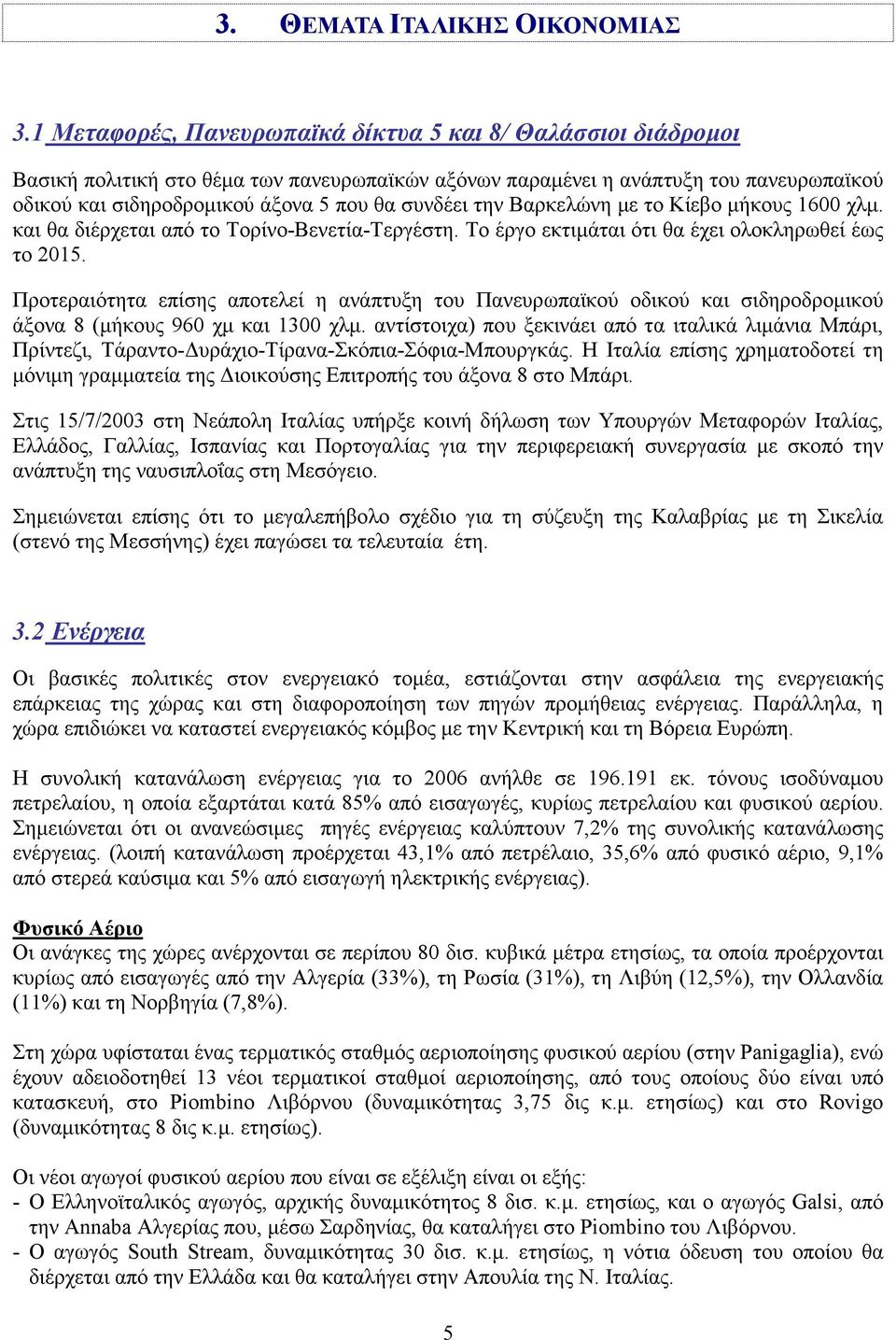 3. ΘΕΜΑΤΑ ΙΤΑΛΙΚΗΣ ΟΙΚΟΝΟΜΙΑΣ

3.1 Μεταφορές, Πανευρωπαϊκά δίκτυα 5 και 8/ Θαλάσσιοι διάδρομοι

Βασική πολιτική στο θέμα των πανευρωπαϊκών αξόνων παραμένει η ανάπτυξη του πανευρωπαϊκού οδικού και σιδηροδρομικού άξονα 5 που θα συνδέει την Βαρκελώνη με το Κίεβο μήκους 1600 χλμ. και θα διέρχεται από το Τορίνο-Βενετία-Τεργέστη. Το έργο εκτιμάται ότι θα έχει ολοκληρωθεί έως το 2015.

Προτεραιότητα επίσης αποτελεί η ανάπτυξη του Πανευρωπαϊκού οδικού και σιδηροδρομικού άξονα 8 (μήκους 960 χμ και 1300 χλμ. αντίστοιχα) που ξεκινάει από τα ιταλικά λιμάνια Μπάρι, Πρίντεζι, Τάραντο-Δυράχιο-Τίρανα-Σκόπια-Σόφια-Μπουργκάς. Η Ιταλία επίσης χρηματοδοτεί τη μόνιμη γραμματεία της Διοικούσης Επιτροπής του άξονα 8 στο Μπάρι.

Στις 15/7/2003 στη Νεάπολη Ιταλίας υπήρξε κοινή δήλωση των Υπουργών Μεταφορών Ιταλίας, Ελλάδος, Γαλλίας, Ισπανίας και Πορτογαλίας για την περιφερειακή συνεργασία με σκοπό την ανάπτυξη της ναυσιπλοΐας στη Μεσόγειο.

Σημειώνεται επίσης ότι το μεγαλεπήβολο σχέδιο για τη σύζευξη της Καλαβρίας με τη Σικελία (στενό της Μεσσήνης) έχει παγώσει τα τελευταία έτη.

3.2 Ενέργεια

Οι βασικές πολιτικές στον ενεργειακό τομέα, εστιάζονται στην ασφάλεια της ενεργειακής επάρκειας της χώρας και στη διαφοροποίηση των πηγών προμήθειας ενέργειας. Παράλληλα, η χώρα επιδιώκει να καταστεί ενεργειακός κόμβος με την Κεντρική και τη Βόρεια Ευρώπη.

Η συνολική κατανάλωση ενέργειας για το 2006 ανήλθε σε 196.191 εκ. τόνους ισοδύναμου πετρελαίου, η οποία εξαρτάται κατά 85% από εισαγωγές, κυρίως πετρελαίου και φυσικού αερίου. Σημειώνεται ότι οι ανανεώσιμες πηγές ενέργειας καλύπτουν 7,2% της συνολικής κατανάλωσης ενέργειας. (λοιπή κατανάλωση προέρχεται 43,1% από πετρέλαιο, 35,6% από φυσικό αέριο, 9,1% από στερεά καύσιμα και 5% από εισαγωγή ηλεκτρικής ενέργειας).

Φυσικό Αέριο
Οι ανάγκες της χώρες ανέρχονται σε περίπου 80 δισ. κυβικά μέτρα ετησίως, τα οποία προέρχονται κυρίως από εισαγωγές από την Αλγερία (33%), τη Ρωσία (31%), τη Λιβύη (12,5%), την Ολλανδία (11%) και τη Νορβηγία (7,8%).

Στη χώρα υφίσταται ένας τερματικός σταθμός αεριοποίησης φυσικού αερίου (στην Panigaglia), ενώ έχουν αδειοδοτηθεί 13 νέοι τερματικοί σταθμοί αεριοποίησης, από τους οποίους δύο είναι υπό κατασκευή, στο Piombino Λιβόρνου (δυναμικότητας 3,75 δις κ.μ. ετησίως) και στο Rovigo (δυναμικότητας 8 δις κ.μ. ετησίως).

Οι νέοι αγωγοί φυσικού αερίου που είναι σε εξέλιξη είναι οι εξής:
- Ο Ελληνοϊταλικός αγωγός, αρχικής δυναμικότητος 8 δισ. κ.μ. ετησίως, και ο αγωγός Galsi, από την Annaba Αλγερίας που, μέσω Σαρδηνίας, θα καταλήγει στο Piombino του Λιβόρνου.
- Ο αγωγός South Stream, δυναμικότητας 30 δισ. κ.μ. ετησίως, η νότια όδευση του οποίου θα διέρχεται από την Ελλάδα και θα καταλήγει στην Απουλία της Ν. Ιταλίας.

5